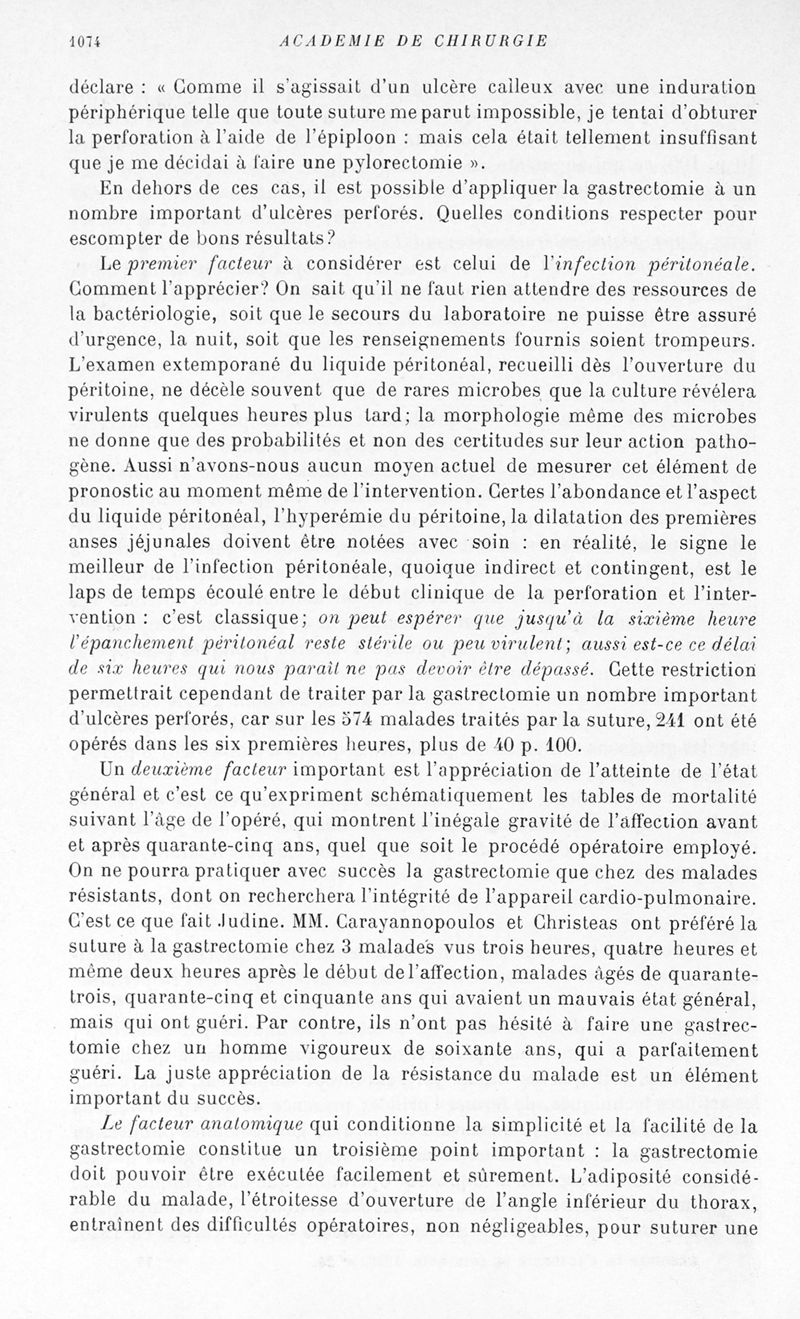 1074 ACADEMIE DE CHIRURGIE

déclare : « Comme il s'agissait d'un ulcère calleux avec une induration périphérique telle que toute suture me parut impossible, je tentai d'obturer la perforation à l'aide de l'épiploon : mais cela était tellement insuffisant que je me décidai à faire une pylorectomie ».

En dehors de ces cas, il est possible d'appliquer la gastrectomie à un nombre important d'ulcères perforés. Quelles conditions respecter pour escompter de bons résultats?

Le premier facteur à considérer est celui de l'infection péritonéale. Comment l'apprécier? On sait qu'il ne faut rien attendre des ressources de la bactériologie, soit que le secours du laboratoire ne puisse être assuré d'urgence, la nuit, soit que les renseignements fournis soient trompeurs. L'examen extemporané du liquide péritonéal, recueilli dès l'ouverture du péritoine, ne décèle souvent que de rares microbes que la culture révélera virulents quelques heures plus tard; la morphologie même des microbes ne donne que des probabilités et non des certitudes sur leur action pathogène. Aussi n'avons-nous aucun moyen actuel de mesurer cet élément de pronostic au moment même de l'intervention. Certes l'abondance et l'aspect du liquide péritonéal, l'hyperémie du péritoine, la dilatation des premières anses jéjunales doivent être notées avec soin : en réalité, le signe le meilleur de l'infection péritonéale, quoique indirect et contingent, est le laps de temps écoulé entre le début clinique de la perforation et l'intervention : c'est classique; on peut espérer que jusqu'à la sixième heure l'épanchement péritonéal reste stérile ou peu virulent; aussi est-ce ce délai de six heures qui nous paraît ne pas devoir être dépassé. Cette restriction permettrait cependant de traiter par la gastrectomie un nombre important d'ulcères perforés, car sur les 574 malades traités par la suture, 241 ont été opérés dans les six premières heures, plus de 40 p. 100.

Un deuxième facteur important est l'appréciation de l'atteinte de l'état général et c'est ce qu'expriment schématiquement les tables de mortalité suivant l'âge de l'opéré, qui montrent l'inégale gravité de l'affection avant et après quarante-cinq ans, quel que soit le procédé opératoire employé. On ne pourra pratiquer avec succès la gastrectomie que chez des malades résistants, dont on recherchera l'intégrité de l'appareil cardio-pulmonaire. C'est ce que fait Judine. MM. Carayannopoulos et Christeas ont préféré la suture à la gastrectomie chez 3 malades vus trois heures, quatre heures et même deux heures après le début de l'affection, malades âgés de quarante-trois, quarante-cinq et cinquante ans qui avaient un mauvais état général, mais qui ont guéri. Par contre, ils n'ont pas hésité à faire une gastrectomie chez un homme vigoureux de soixante ans, qui a parfaitement guéri. La juste appréciation de la résistance du malade est un élément important du succès.

Le facteur anatomique qui conditionne la simplicité et la facilité de la gastrectomie constitue un troisième point important : la gastrectomie doit pouvoir être exécutée facilement et sûrement. L'adiposité considérable du malade, l'étroitesse d'ouverture de l'angle inférieur du thorax, entraînent des difficultés opératoires, non négligeables, pour suturer une